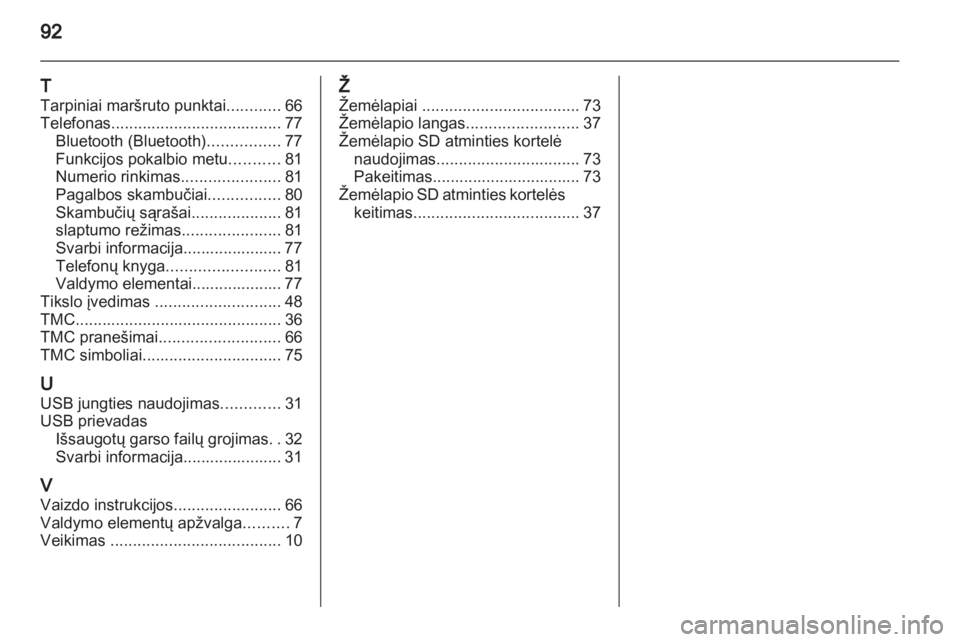 92

T
Tarpiniai maršruto punktai............ 66
Telefonas...................................... 77
Bluetooth (Bluetooth)................ 77
Funkcijos pokalbio metu........... 81
Numerio rinkimas...................... 81
Pagalbos skambučiai................ 80
Skambučių sąrašai.................... 81
slaptumo režimas...................... 81
Svarbi informacija...................... 77
Telefonų knyga......................... 81
Valdymo elementai.................... 77
Tikslo įvedimas ............................ 48
TMC.............................................. 36
TMC pranešimai........................... 66
TMC simboliai............................... 75

U
USB jungties naudojimas............. 31
USB prievadas
Išsaugotų garso failų grojimas. . 32
Svarbi informacija...................... 31

V
Vaizdo instrukcijos........................ 66
Valdymo elementų apžvalga.......... 7
Veikimas ...................................... 10

Ž
Žemėlapiai ................................... 73
Žemėlapio langas......................... 37
Žemėlapio SD atminties kortelė
naudojimas................................ 73
Pakeitimas................................. 73
Žemėlapio SD atminties kortelės
keitimas..................................... 37

carmanualsonline.info